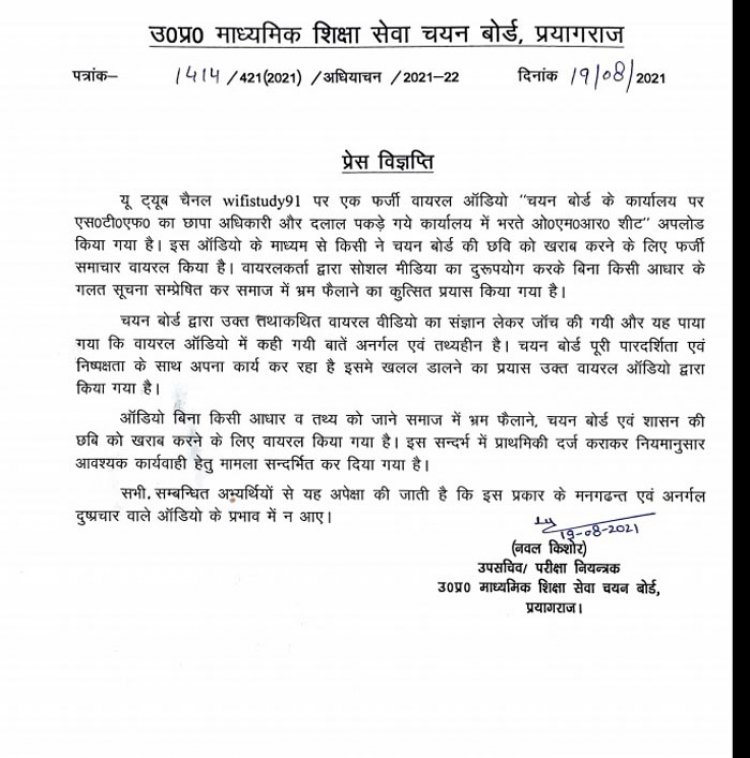 उ0प्र0 माध्यमिक शिक्षा सेवा चयन बोर्ड, प्रयागराज

पत्रांक– 1414 /421(2021) /अधियाचन /2021–22 दिनांक 19/08/2021

प्रेस विज्ञप्ति

यू ट्यूब चैनल wifistudy91 पर एक फर्जी वायरल ऑडियो "चयन बोर्ड के कार्यालय पर एस0टी0एफ0 का छापा अधिकारी और दलाल पकड़े गये कार्यालय में भरते ओ0एम0आर0 शीट" अपलोड किया गया है। इस ऑडियो के माध्यम से किसी ने चयन बोर्ड की छवि को खराब करने के लिए फर्जी समाचार वायरल किया है। वायरलकर्ता द्वारा सोशल मीडिया का दुरूपयोग करके बिना किसी आधार के गलत सूचना सम्प्रेषित कर समाज में भ्रम फैलाने का कुत्सित प्रयास किया गया है।

चयन बोर्ड द्वारा उक्त तथाकथित वायरल वीडियो का संज्ञान लेकर जॉच की गयी और यह पाया गया कि वायरल ऑडियो में कही गयी बातें अनर्गल एवं तथ्यहीन है। चयन बोर्ड पूरी पारदर्शिता एवं निष्पक्षता के साथ अपना कार्य कर रहा है इसमे खलल डालने का प्रयास उक्त वायरल ऑडियो द्वारा किया गया है।

ऑडियो बिना किसी आधार व तथ्य को जाने समाज में भ्रम फैलाने, चयन बोर्ड एवं शासन की छबि को खराब करने के लिए वायरल किया गया है। इस सन्दर्भ में प्राथमिकी दर्ज कराकर नियमानुसार आवश्यक कार्यवाही हेतु मामला सन्दर्भित कर दिया गया है।

सभी. सम्बन्धित अभ्यर्थियों से यह अपेक्षा की जाती है कि इस प्रकार के मनगढन्त एवं अनर्गल दुष्प्रचार वाले ऑडियो के प्रभाव में न आए।

19-08-2021
(नवल किशोर)
उपसचिव/ परीक्षा नियन्त्रक
उ0प्र0 माध्यमिक शिक्षा सेवा चयन बोर्ड,
प्रयागराज।